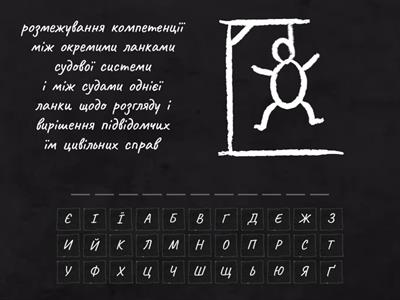 розмежування компетенції між окремими ланками судової системи і між судами однієї ланки щодо розгляду і вирішення підвідомчих їм цивільних справ

Є І Ї А Б В Г Д Е Ж З
И Й К Л М Н О П Р С Т
У Ф Х Ц Ч Ш Щ Ь Ю Я Ґ